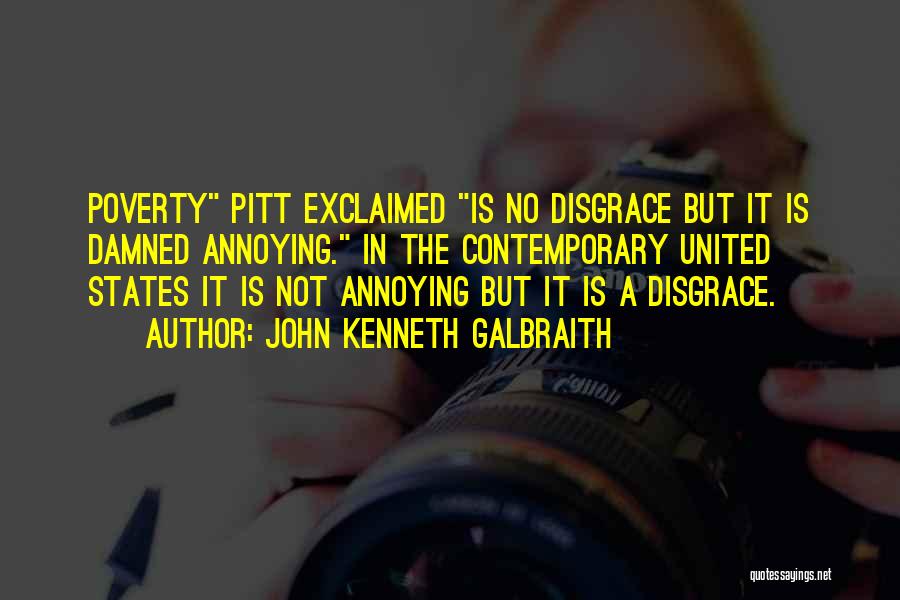 POVERTY" PITT EXCLAIMED "IS NO DISGRACE BUT IT IS DAMNED ANNOYING." IN THE CONTEMPORARY UNITED STATES IT IS NOT ANNOYING BUT IT IS A DISGRACE.

AUTHOR: JOHN KENNETH GALBRAITH

quotessayings.net